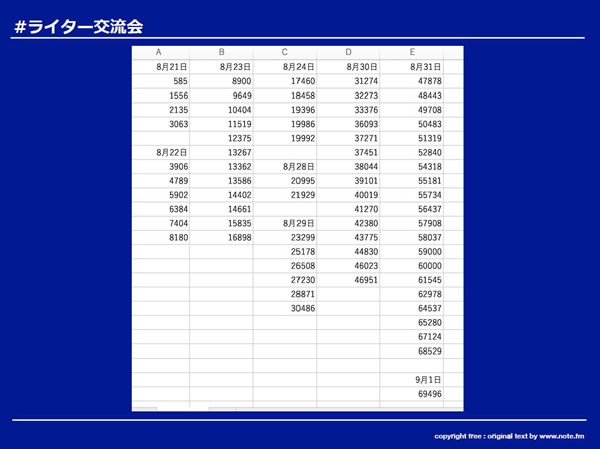 #ライター交流会

| A | B | C | D | E |
|---|---|---|---|---|
| 8月21日 | 8月23日 | 8月24日 | 8月30日 | 8月31日 |
| 585 | 8900 | 17460 | 31274 | 47878 |
| 1556 | 9649 | 18458 | 32273 | 48443 |
| 2135 | 10404 | 19396 | 33376 | 49708 |
| 3063 | 11519 | 19986 | 36093 | 50483 |
| | 12375 | 19992 | 37271 | 51319 |
| 8月22日 | 13267 | | 37451 | 52840 |
| 3906 | 13362 | 8月28日 | 38044 | 54318 |
| 4789 | 13586 | 20995 | 39101 | 55181 |
| 5902 | 14402 | 21929 | 40019 | 55734 |
| 6384 | 14661 | | 41270 | 56437 |
| 7404 | 15835 | 8月29日 | 42380 | 57908 |
| 8180 | 16898 | 23299 | 43775 | 58037 |
| | | 25178 | 44830 | 59000 |
| | | 26508 | 46023 | 60000 |
| | | 27230 | 46951 | 61545 |
| | | 28871 | | 62978 |
| | | 30486 | | 64537 |
| | | | | 65280 |
| | | | | 67124 |
| | | | | 68529 |
| | | | | |
| | | | | 9月1日 |
| | | | | 69496 |

copyright free : original text by www.note.fm